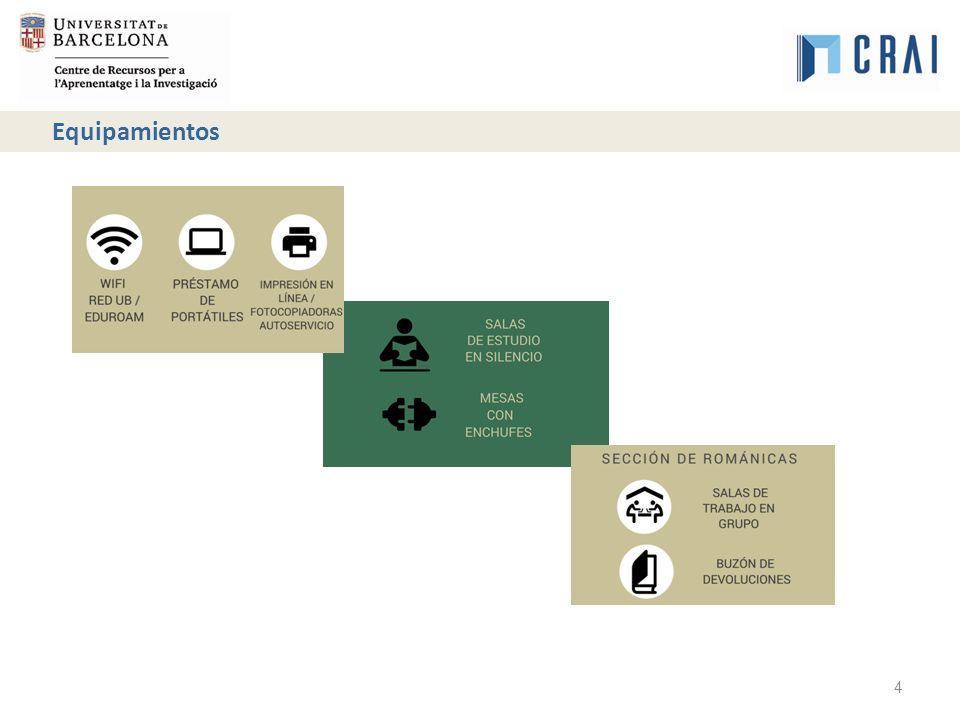 UNIVERSITAT DE BARCELONA
Centre de Recursos per a l'Aprenentatge i la Investigació

CRAI

Equipamientos

WIFI
RED UB / EDUROAM

PRÉSTAMO DE PORTÁTILES

IMPRESIÓN EN LÍNEA / FOTOCOPIADORAS AUTOSERVICIO

SALAS DE ESTUDIO EN SILENCIO

MESAS CON ENCHUFES

SECCIÓN DE ROMÁNICAS

SALAS DE TRABAJO EN GRUPO

BUZÓN DE DEVOLUCIONES

4